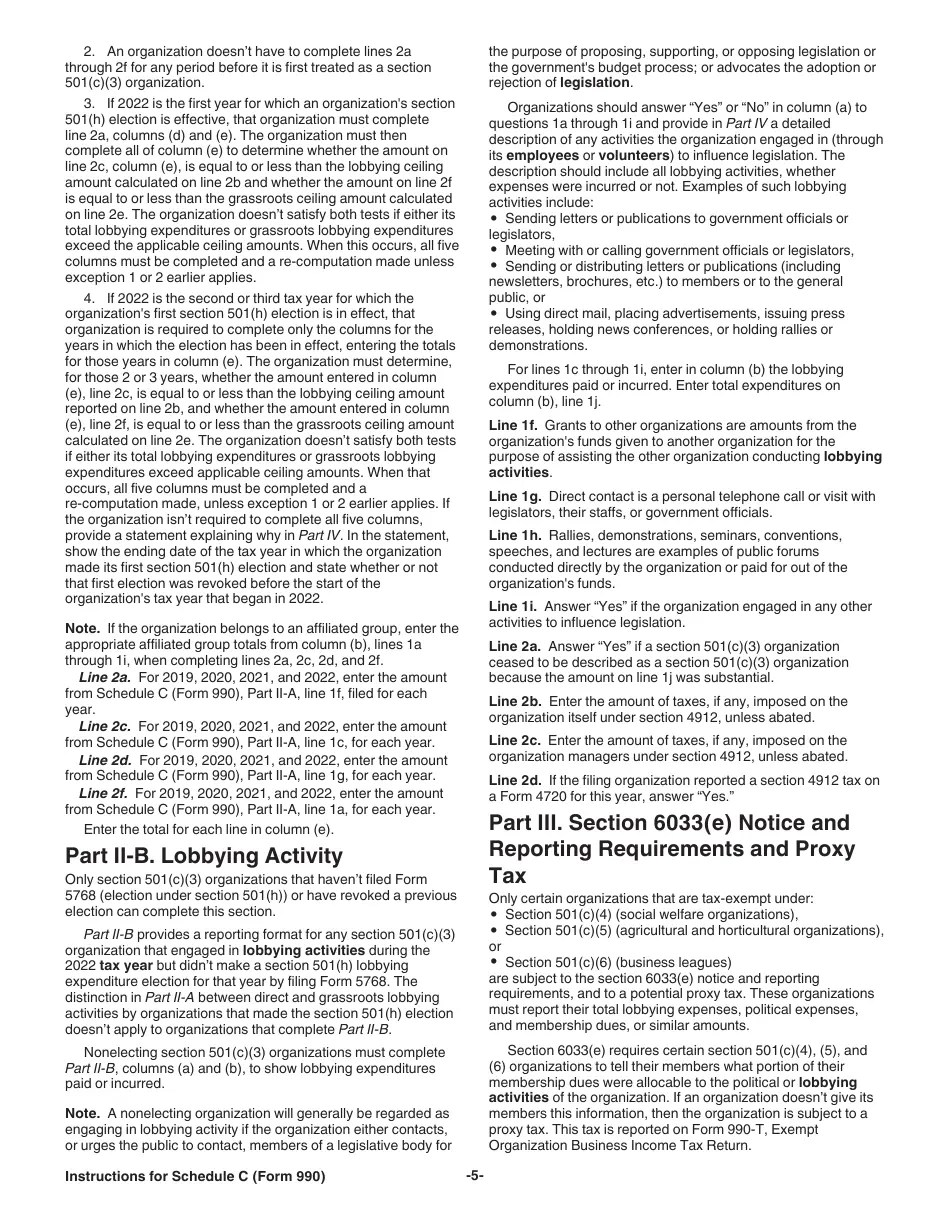 2. An organization doesn't have to complete lines 2a through 2f for any period before it is first treated as a section 501(c)(3) organization.

3. If 2022 is the first year for which an organization's section 501(h) election is effective, that organization must complete line 2a, columns (d) and (e). The organization must then complete all of column (e) to determine whether the amount on line 2c, column (e), is equal to or less than the lobbying ceiling amount calculated on line 2b and whether the amount on line 2f is equal to or less than the grassroots ceiling amount calculated on line 2e. The organization doesn't satisfy both tests if either its total lobbying expenditures or grassroots lobbying expenditures exceed the applicable ceiling amounts. When this occurs, all five columns must be completed and a re-computation made unless exception 1 or 2 earlier applies.

4. If 2022 is the second or third tax year for which the organization's first section 501(h) election is in effect, that organization is required to complete only the columns for the years in which the election has been in effect, entering the totals for those years in column (e). The organization must determine, for those 2 or 3 years, whether the amount entered in column (e), line 2c, is equal to or less than the lobbying ceiling amount reported on line 2b, and whether the amount entered in column (e), line 2f, is equal to or less than the grassroots ceiling amount calculated on line 2e. The organization doesn't satisfy both tests if either its total lobbying expenditures or grassroots lobbying expenditures exceed applicable ceiling amounts. When that occurs, all five columns must be completed and a re-computation made, unless exception 1 or 2 earlier applies. If the organization isn't required to complete all five columns, provide a statement explaining why in Part IV. In the statement, show the ending date of the tax year in which the organization made its first section 501(h) election and state whether or not that first election was revoked before the start of the organization's tax year that began in 2022.

Note. If the organization belongs to an affiliated group, enter the appropriate affiliated group totals from column (b), lines 1a through 1i, when completing lines 2a, 2c, 2d, and 2f.

Line 2a. For 2019, 2020, 2021, and 2022, enter the amount from Schedule C (Form 990), Part II-A, line 1f, filed for each year.

Line 2c. For 2019, 2020, 2021, and 2022, enter the amount from Schedule C (Form 990), Part II-A, line 1c, for each year.

Line 2d. For 2019, 2020, 2021, and 2022, enter the amount from Schedule C (Form 990), Part II-A, line 1g, for each year.

Line 2f. For 2019, 2020, 2021, and 2022, enter the amount from Schedule C (Form 990), Part II-A, line 1a, for each year.

Enter the total for each line in column (e).

Part II-B. Lobbying Activity

Only section 501(c)(3) organizations that haven't filed Form 5768 (election under section 501(h)) or have revoked a previous election can complete this section.

Part II-B provides a reporting format for any section 501(c)(3) organization that engaged in lobbying activities during the 2022 tax year but didn't make a section 501(h) lobbying expenditure election for that year by filing Form 5768. The distinction in Part II-A between direct and grassroots lobbying activities by organizations that made the section 501(h) election doesn't apply to organizations that complete Part II-B.

Nonelecting section 501(c)(3) organizations must complete Part II-B, columns (a) and (b), to show lobbying expenditures paid or incurred.

Note. A nonelecting organization will generally be regarded as engaging in lobbying activity if the organization either contacts, or urges the public to contact, members of a legislative body for the purpose of proposing, supporting, or opposing legislation or the government's budget process; or advocates the adoption or rejection of legislation.

Organizations should answer "Yes" or "No" in column (a) to questions 1a through 1i and provide in Part IV a detailed description of any activities the organization engaged in (through its employees or volunteers) to influence legislation. The description should include all lobbying activities, whether expenses were incurred or not. Examples of such lobbying activities include:
• Sending letters or publications to government officials or legislators,
• Meeting with or calling government officials or legislators,
• Sending or distributing letters or publications (including newsletters, brochures, etc.) to members or to the general public, or
• Using direct mail, placing advertisements, issuing press releases, holding news conferences, or holding rallies or demonstrations.

For lines 1c through 1i, enter in column (b) the lobbying expenditures paid or incurred. Enter total expenditures on column (b), line 1j.

Line 1f. Grants to other organizations are amounts from the organization's funds given to another organization for the purpose of assisting the other organization conducting lobbying activities.

Line 1g. Direct contact is a personal telephone call or visit with legislators, their staffs, or government officials.

Line 1h. Rallies, demonstrations, seminars, conventions, speeches, and lectures are examples of public forums conducted directly by the organization or paid for out of the organization's funds.

Line 1i. Answer "Yes" if the organization engaged in any other activities to influence legislation.

Line 2a. Answer "Yes" if a section 501(c)(3) organization ceased to be described as a section 501(c)(3) organization because the amount on line 1j was substantial.

Line 2b. Enter the amount of taxes, if any, imposed on the organization itself under section 4912, unless abated.

Line 2c. Enter the amount of taxes, if any, imposed on the organization managers under section 4912, unless abated.

Line 2d. If the filing organization reported a section 4912 tax on a Form 4720 for this year, answer "Yes."

Part III. Section 6033(e) Notice and Reporting Requirements and Proxy Tax

Only certain organizations that are tax-exempt under:
• Section 501(c)(4) (social welfare organizations),
• Section 501(c)(5) (agricultural and horticultural organizations), or
• Section 501(c)(6) (business leagues)
are subject to the section 6033(e) notice and reporting requirements, and to a potential proxy tax. These organizations must report their total lobbying expenses, political expenses, and membership dues, or similar amounts.

Section 6033(e) requires certain section 501(c)(4), (5), and (6) organizations to tell their members what portion of their membership dues were allocable to the political or lobbying activities of the organization. If an organization doesn't give its members this information, then the organization is subject to a proxy tax. This tax is reported on Form 990-T, Exempt Organization Business Income Tax Return.

Instructions for Schedule C (Form 990) -5-